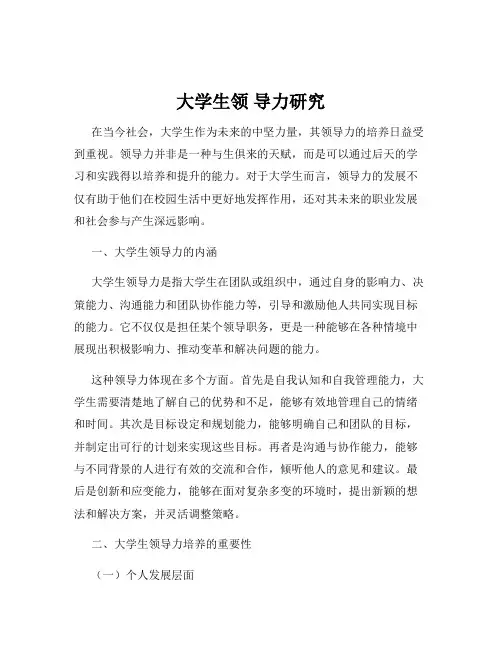 大学生领 导力研究

在当今社会，大学生作为未来的中坚力量，其领导力的培养日益受到重视。领导力并非是一种与生俱来的天赋，而是可以通过后天的学习和实践得以培养和提升的能力。对于大学生而言，领导力的发展不仅有助于他们在校园生活中更好地发挥作用，还对其未来的职业发展和社会参与产生深远影响。

一、大学生领导力的内涵

大学生领导力是指大学生在团队或组织中，通过自身的影响力、决策能力、沟通能力和团队协作能力等，引导和激励他人共同实现目标的能力。它不仅仅是担任某个领导职务，更是一种能够在各种情境中展现出积极影响力、推动变革和解决问题的能力。

这种领导力体现在多个方面。首先是自我认知和自我管理能力，大学生需要清楚地了解自己的优势和不足，能够有效地管理自己的情绪和时间。其次是目标设定和规划能力，能够明确自己和团队的目标，并制定出可行的计划来实现这些目标。再者是沟通与协作能力，能够与不同背景的人进行有效的交流和合作，倾听他人的意见和建议。最后是创新和应变能力，能够在面对复杂多变的环境时，提出新颖的想法和解决方案，并灵活调整策略。

二、大学生领导力培养的重要性

（一）个人发展层面